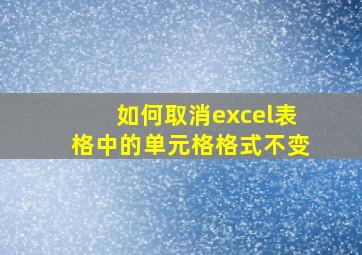 如何取消excel表格中的单元格格式不变